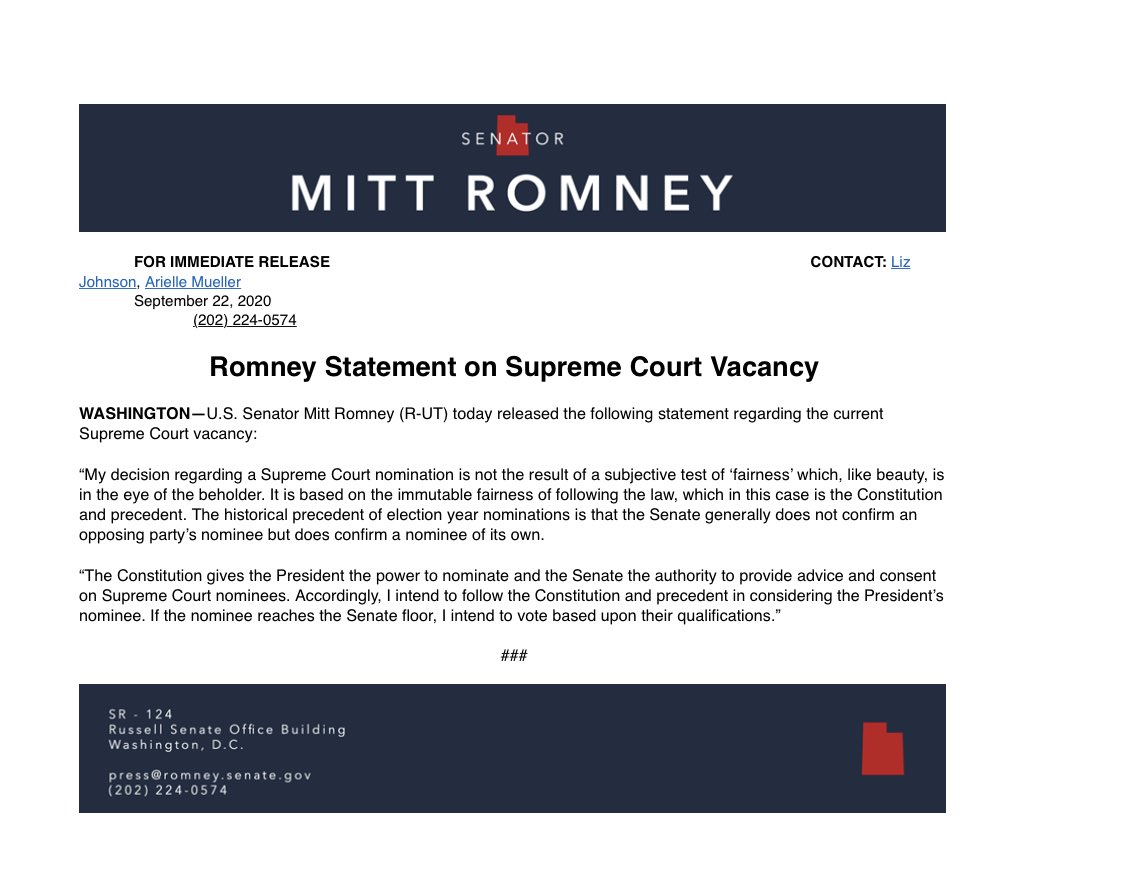 SENATOR
MITT ROMNEY

FOR IMMEDIATE RELEASE CONTACT: Liz Johnson, Arielle Mueller
September 22, 2020
(202) 224-0574

Romney Statement on Supreme Court Vacancy

WASHINGTON—U.S. Senator Mitt Romney (R-UT) today released the following statement regarding the current Supreme Court vacancy:

"My decision regarding a Supreme Court nomination is not the result of a subjective test of 'fairness' which, like beauty, is in the eye of the beholder. It is based on the immutable fairness of following the law, which in this case is the Constitution and precedent. The historical precedent of election year nominations is that the Senate generally does not confirm an opposing party's nominee but does confirm a nominee of its own.

"The Constitution gives the President the power to nominate and the Senate the authority to provide advice and consent on Supreme Court nominees. Accordingly, I intend to follow the Constitution and precedent in considering the President's nominee. If the nominee reaches the Senate floor, I intend to vote based upon their qualifications."

###

SR - 124
Russell Senate Office Building
Washington, D.C.

press@romney.senate.gov
(202) 224-0574